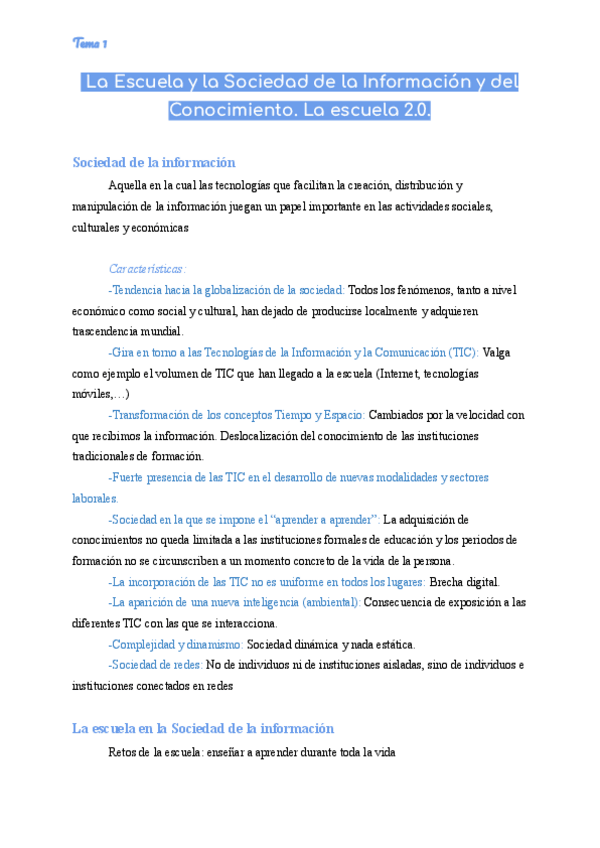 Tema 1

La Escuela y la Sociedad de la Información y del Conocimiento. La escuela 2.0.

Sociedad de la información

Aquella en la cual las tecnologías que facilitan la creación, distribución y manipulación de la información juegan un papel importante en las actividades sociales, culturales y económicas

Características:

-Tendencia hacia la globalización de la sociedad: Todos los fenómenos, tanto a nivel económico como social y cultural, han dejado de producirse localmente y adquieren trascendencia mundial.

-Gira en torno a las Tecnologías de la Información y la Comunicación (TIC): Valga como ejemplo el volumen de TIC que han llegado a la escuela (Internet, tecnologías móviles,…)

-Transformación de los conceptos Tiempo y Espacio: Cambiados por la velocidad con que recibimos la información. Deslocalización del conocimiento de las instituciones tradicionales de formación.

-Fuerte presencia de las TIC en el desarrollo de nuevas modalidades y sectores laborales.

-Sociedad en la que se impone el “aprender a aprender”: La adquisición de conocimientos no queda limitada a las instituciones formales de educación y los periodos de formación no se circunscriben a un momento concreto de la vida de la persona.

-La incorporación de las TIC no es uniforme en todos los lugares: Brecha digital.

-La aparición de una nueva inteligencia (ambiental): Consecuencia de exposición a las diferentes TIC con las que se interacciona.

-Complejidad y dinamismo: Sociedad dinámica y nada estática.

-Sociedad de redes: No de individuos ni de instituciones aisladas, sino de individuos e instituciones conectados en redes

La escuela en la Sociedad de la información

Retos de la escuela: enseñar a aprender durante toda la vida